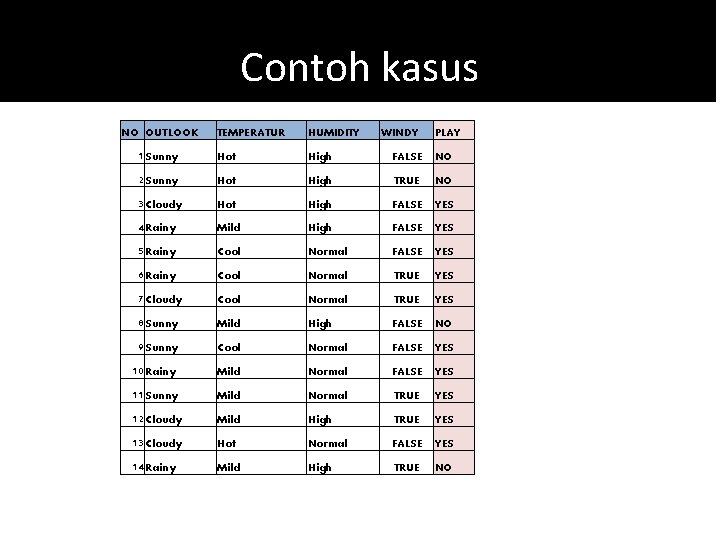 Contoh kasus

| NO | OUTLOOK | TEMPERATUR | HUMIDITY | WINDY | PLAY |
|---|---|---|---|---|---|
| 1 | Sunny | Hot | High | FALSE | NO |
| 2 | Sunny | Hot | High | TRUE | NO |
| 3 | Cloudy | Hot | High | FALSE | YES |
| 4 | Rainy | Mild | High | FALSE | YES |
| 5 | Rainy | Cool | Normal | FALSE | YES |
| 6 | Rainy | Cool | Normal | TRUE | YES |
| 7 | Cloudy | Cool | Normal | TRUE | YES |
| 8 | Sunny | Mild | High | FALSE | NO |
| 9 | Sunny | Cool | Normal | FALSE | YES |
| 10 | Rainy | Mild | Normal | FALSE | YES |
| 11 | Sunny | Mild | Normal | TRUE | YES |
| 12 | Cloudy | Mild | High | TRUE | YES |
| 13 | Cloudy | Hot | Normal | FALSE | YES |
| 14 | Rainy | Mild | High | TRUE | NO |